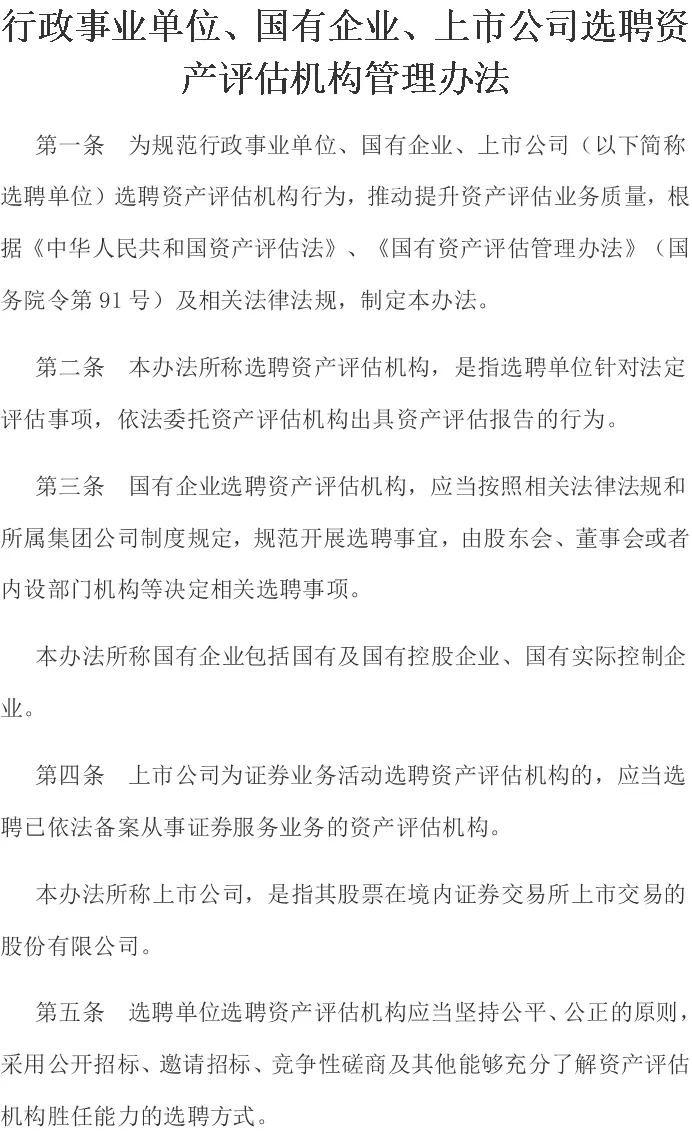 行政事业单位、国有企业、上市公司选聘资产评估机构管理办法

第一条　为规范行政事业单位、国有企业、上市公司（以下简称选聘单位）选聘资产评估机构行为，推动提升资产评估业务质量，根据《中华人民共和国资产评估法》、《国有资产评估管理办法》（国务院令第 91 号）及相关法律法规，制定本办法。

第二条　本办法所称选聘资产评估机构，是指选聘单位针对法定评估事项，依法委托资产评估机构出具资产评估报告的行为。

第三条　国有企业选聘资产评估机构，应当按照相关法律法规和所属集团公司制度规定，规范开展选聘事宜，由股东会、董事会或者内设部门机构等决定相关选聘事项。

本办法所称国有企业包括国有及国有控股企业、国有实际控制企业。

第四条　上市公司为证券业务活动选聘资产评估机构的，应当选聘已依法备案从事证券服务业务的资产评估机构。

本办法所称上市公司，是指其股票在境内证券交易所上市交易的股份有限公司。

第五条　选聘单位选聘资产评估机构应当坚持公平、公正的原则，采用公开招标、邀请招标、竞争性磋商及其他能够充分了解资产评估机构胜任能力的选聘方式。